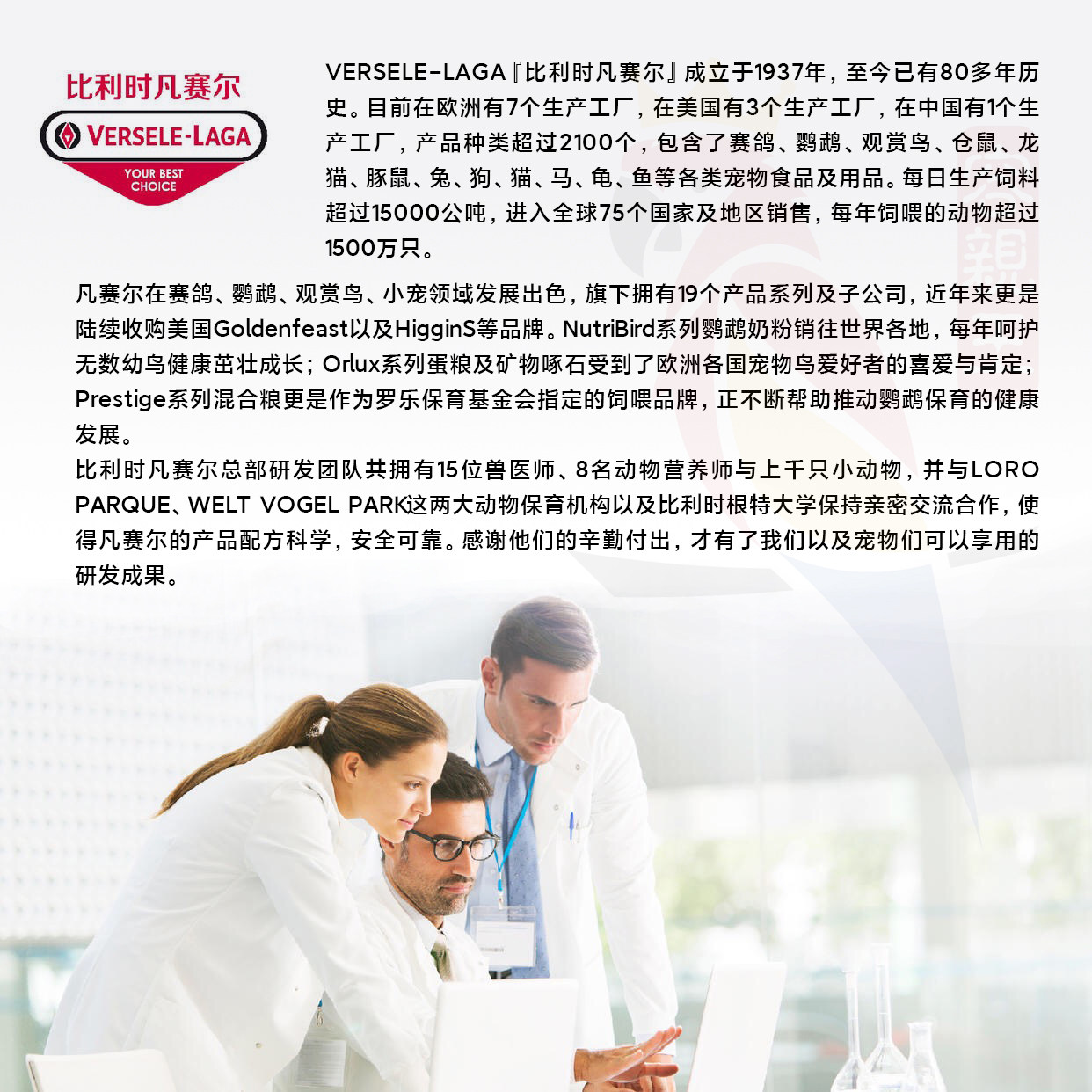 比利时凡赛尔

VERSELE-LAGA

YOUR BEST CHOICE

VERSELE-LAGA『比利时凡赛尔』成立于1937年，至今已有80多年历史。目前在欧洲有7个生产工厂，在美国有3个生产工厂，在中国有1个生产工厂，产品种类超过2100个，包含了赛鸽、鹦鹉、观赏鸟、仓鼠、龙猫、豚鼠、兔、狗、猫、马、龟、鱼等各类宠物食品及用品。每日生产饲料超过15000公吨，进入全球75个国家及地区销售，每年饲喂的动物超过1500万只。

凡赛尔在赛鸽、鹦鹉、观赏鸟、小宠领域发展出色，旗下拥有19个产品系列及子公司，近年来更是陆续收购美国Goldenfeast以及HigginS等品牌。NutriBird系列鹦鹉奶粉销往世界各地，每年呵护无数幼鸟健康茁壮成长；Orlux系列蛋粮及矿物啄石受到了欧洲各国宠物鸟爱好者的喜爱与肯定；Prestige系列混合粮更是作为罗乐保育基金会指定的饲喂品牌，正不断帮助推动鹦鹉保育的健康发展。

比利时凡赛尔总部研发团队共拥有15位兽医师、8名动物营养师与上千只小动物，并与LORO PARQUE、WELT VOGEL PARK这两大动物保育机构以及比利时根特大学保持亲密交流合作，使得凡赛尔的产品配方科学，安全可靠。感谢他们的辛勤付出，才有了我们以及宠物们可以享用的研发成果。